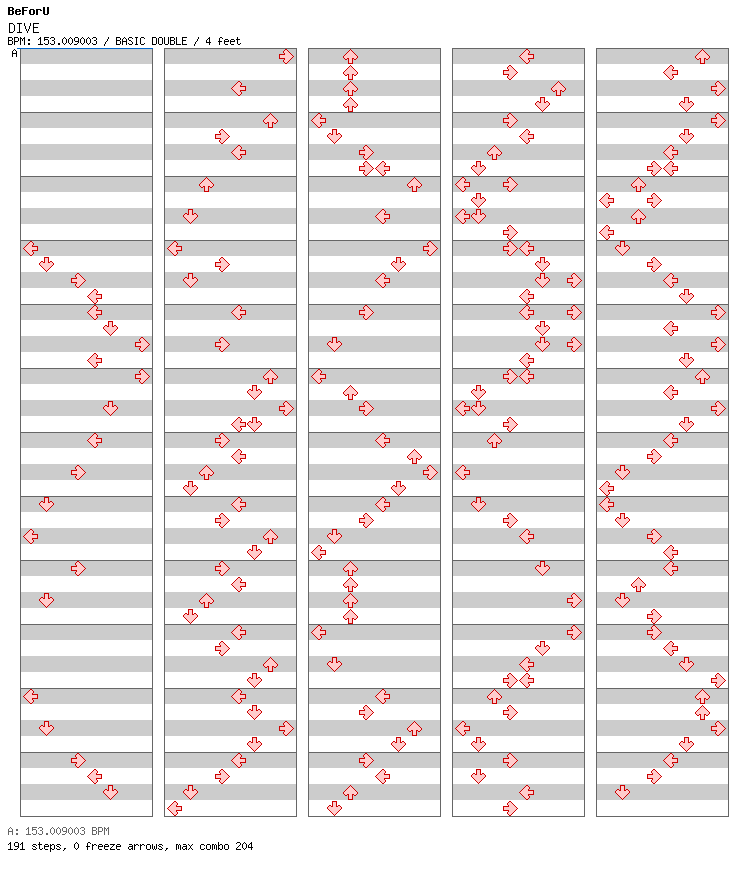 BeForU
DIVE
BPM: 153.009003 / BASIC DOUBLE / 4 feet
A

A: 153.009003 BPM
191 steps, 0 freeze arrows, max combo 204